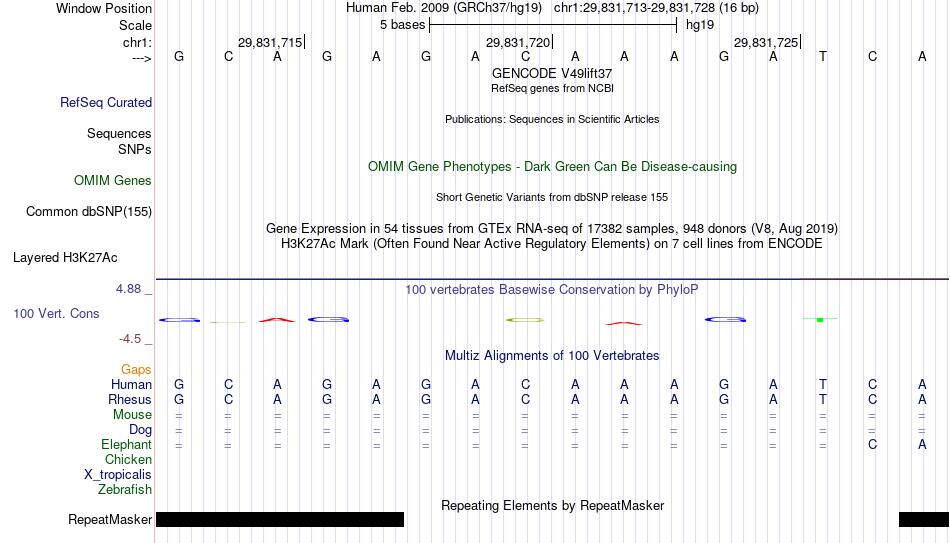 Window Position Human Feb. 2009 (GRCh37/hg19) chr1:29,831,713-29,831,728 (16 bp)
Scale 5 bases hg19
chr1: 29,831,715 29,831,720 29,831,725
---> G C A G A G A C A A A G A T C A
GENCODE V49lift37
RefSeq genes from NCBI
RefSeq Curated
Publications: Sequences in Scientific Articles
Sequences
SNPs
OMIM Gene Phenotypes - Dark Green Can Be Disease-causing
OMIM Genes
Short Genetic Variants from dbSNP release 155
Common dbSNP(155)
Gene Expression in 54 tissues from GTEx RNA-seq of 17382 samples, 948 donors (V8, Aug 2019)
H3K27Ac Mark (Often Found Near Active Regulatory Elements) on 7 cell lines from ENCODE
Layered H3K27Ac
4.88 _ 100 vertebrates Basewise Conservation by PhyloP
100 Vert. Cons
-4.5 _
Multiz Alignments of 100 Vertebrates
Gaps
Human G C A G A G A C A A A G A T C A
Rhesus G C A G A G A C A A A G A T C A
Mouse = = = = = = = = = = = = = = = =
Dog = = = = = = = = = = = = = = = =
Elephant = = = = = = = = = = = = = = C A
Chicken
X_tropicalis
Zebrafish
Repeating Elements by RepeatMasker
RepeatMasker